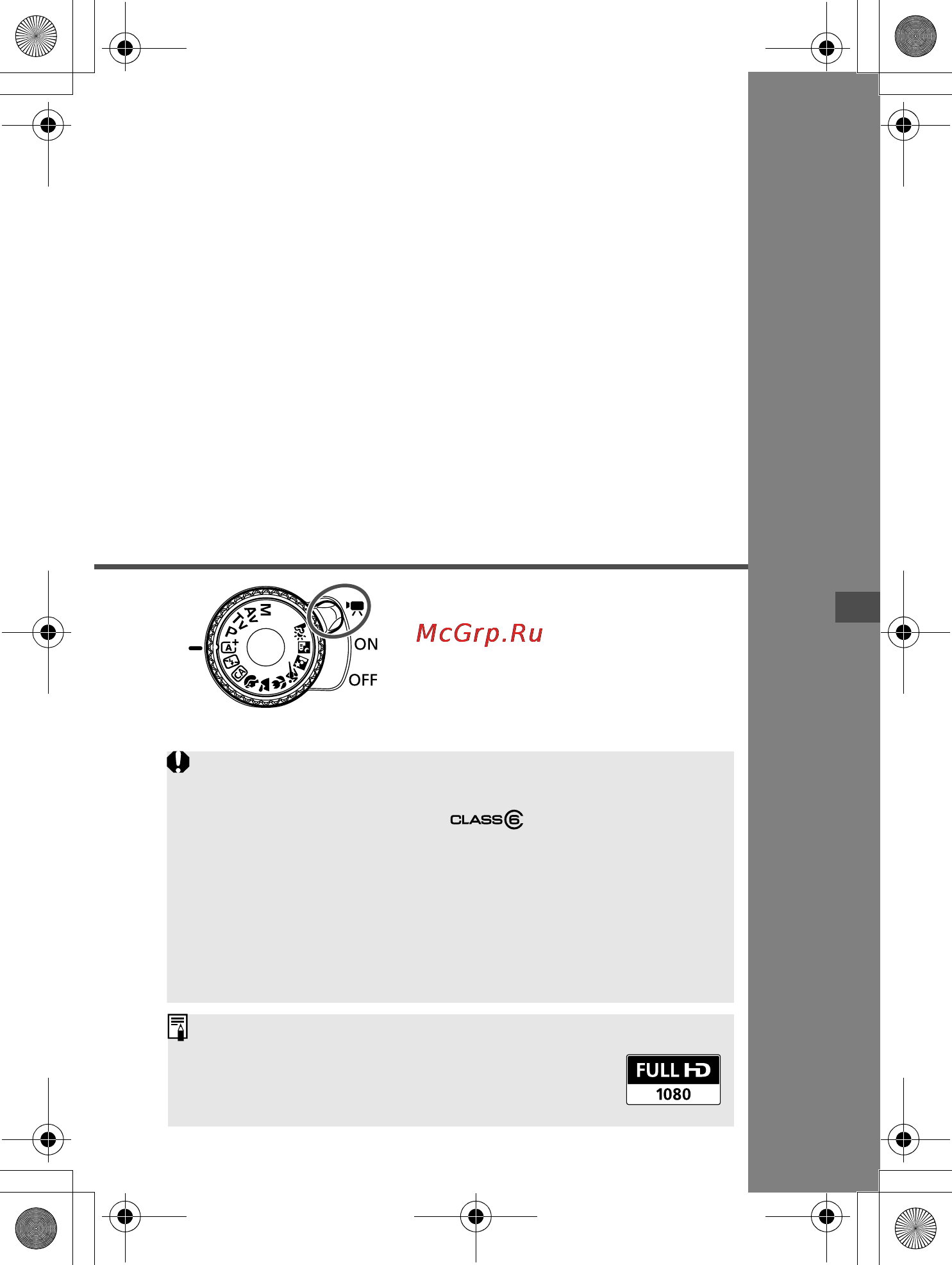 M
Av
Tv
P
ON
OFF
McGrp.Ru
CLASS 6
FULL HD
1080